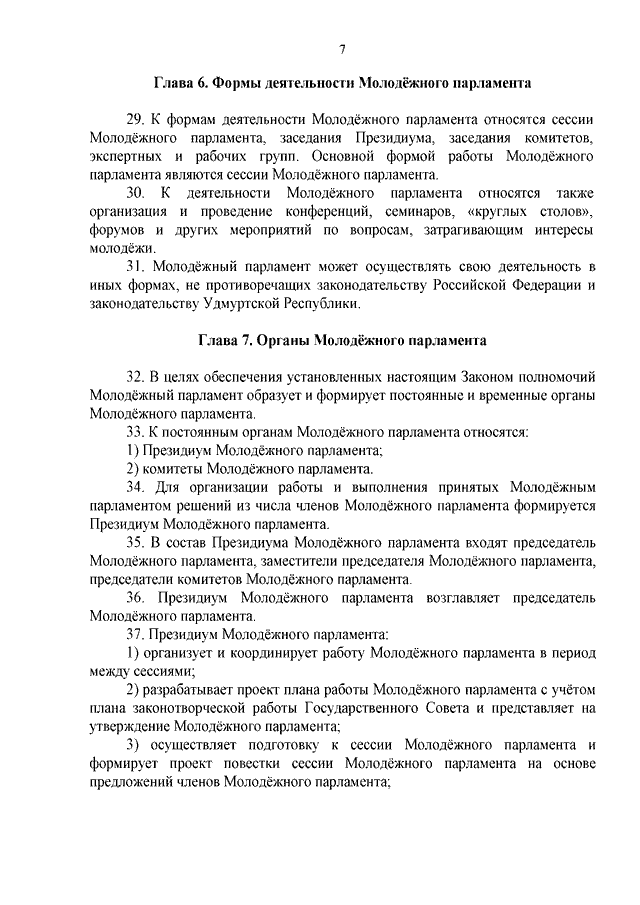 7

Глава 6. Формы деятельности Молодёжного парламента

29. К формам деятельности Молодёжного парламента относятся сессии Молодёжного парламента, заседания Президиума, заседания комитетов, экспертных и рабочих групп. Основной формой работы Молодёжного парламента являются сессии Молодёжного парламента.

30. К деятельности Молодёжного парламента относятся также организация и проведение конференций, семинаров, «круглых столов», форумов и других мероприятий по вопросам, затрагивающим интересы молодёжи.

31. Молодёжный парламент может осуществлять свою деятельность в иных формах, не противоречащих законодательству Российской Федерации и законодательству Удмуртской Республики.

Глава 7. Органы Молодёжного парламента

32. В целях обеспечения установленных настоящим Законом полномочий Молодёжный парламент образует и формирует постоянные и временные органы Молодёжного парламента.

33. К постоянным органам Молодёжного парламента относятся:

1) Президиум Молодёжного парламента;

2) комитеты Молодёжного парламента.

34. Для организации работы и выполнения принятых Молодёжным парламентом решений из числа членов Молодёжного парламента формируется Президиум Молодёжного парламента.

35. В состав Президиума Молодёжного парламента входят председатель Молодёжного парламента, заместители председателя Молодёжного парламента, председатели комитетов Молодёжного парламента.

36. Президиум Молодёжного парламента возглавляет председатель Молодёжного парламента.

37. Президиум Молодёжного парламента:

1) организует и координирует работу Молодёжного парламента в период между сессиями;

2) разрабатывает проект плана работы Молодёжного парламента с учётом плана законотворческой работы Государственного Совета и представляет на утверждение Молодёжного парламента;

3) осуществляет подготовку к сессии Молодёжного парламента и формирует проект повестки сессии Молодёжного парламента на основе предложений членов Молодёжного парламента;